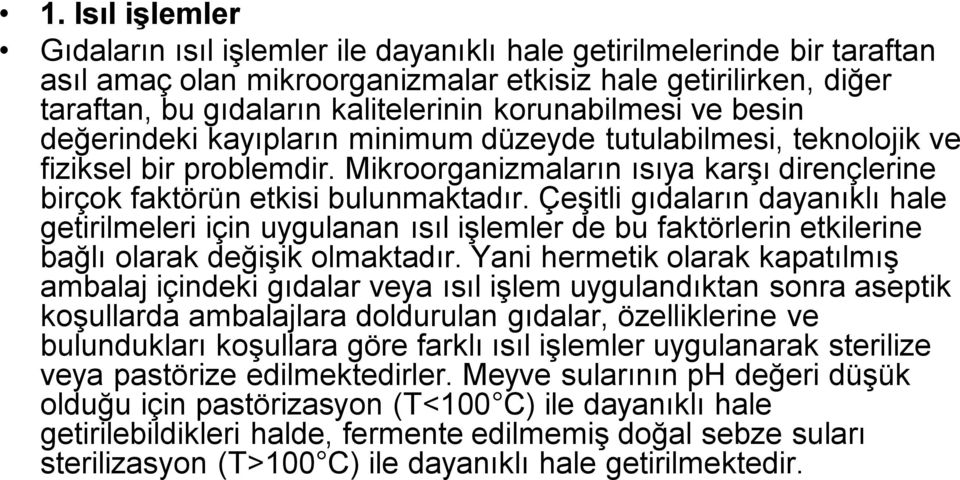 • 1. Isıl işlemler

• Gıdaların ısıl işlemler ile dayanıklı hale getirilmelerinde bir taraftan asıl amaç olan mikroorganizmalar etkisiz hale getirilirken, diğer taraftan, bu gıdaların kalitelerinin korunabilmesi ve besin değerindeki kayıpların minimum düzeyde tutulabilmesi, teknolojik ve fiziksel bir problemdir. Mikroorganizmaların ısıya karşı dirençlerine birçok faktörün etkisi bulunmaktadır. Çeşitli gıdaların dayanıklı hale getirilmeleri için uygulanan ısıl işlemler de bu faktörlerin etkilerine bağlı olarak değişik olmaktadır. Yani hermetik olarak kapatılmış ambalaj içindeki gıdalar veya ısıl işlem uygulandıktan sonra aseptik koşullarda ambalajlara doldurulan gıdalar, özelliklerine ve bulundukları koşullara göre farklı ısıl işlemler uygulanarak sterilize veya pastörize edilmektedirler. Meyve sularının pH değeri düşük olduğu için pastörizasyon (T<100°C) ile dayanıklı hale getirilebildikleri halde, fermente edilmemiş doğal sebze suları sterilizasyon (T>100°C) ile dayanıklı hale getirilmektedir.